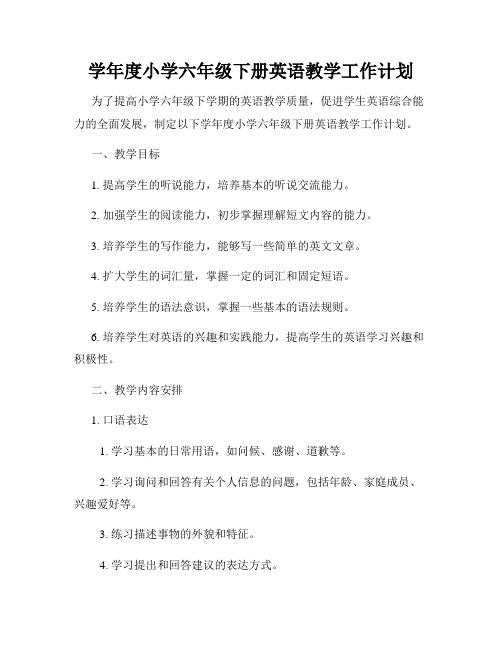 学年度小学六年级下册英语教学工作计划

为了提高小学六年级下学期的英语教学质量，促进学生英语综合能力的全面发展，制定以下学年度小学六年级下册英语教学工作计划。

一、教学目标

1. 提高学生的听说能力，培养基本的听说交流能力。

2. 加强学生的阅读能力，初步掌握理解短文内容的能力。

3. 培养学生的写作能力，能够写一些简单的英文文章。

4. 扩大学生的词汇量，掌握一定的词汇和固定短语。

5. 培养学生的语法意识，掌握一些基本的语法规则。

6. 培养学生对英语的兴趣和实践能力，提高学生的英语学习兴趣和积极性。

二、教学内容安排

1. 口语表达

1. 学习基本的日常用语，如问候、感谢、道歉等。

2. 学习询问和回答有关个人信息的问题，包括年龄、家庭成员、兴趣爱好等。

3. 练习描述事物的外貌和特征。

4. 学习提出和回答建议的表达方式。